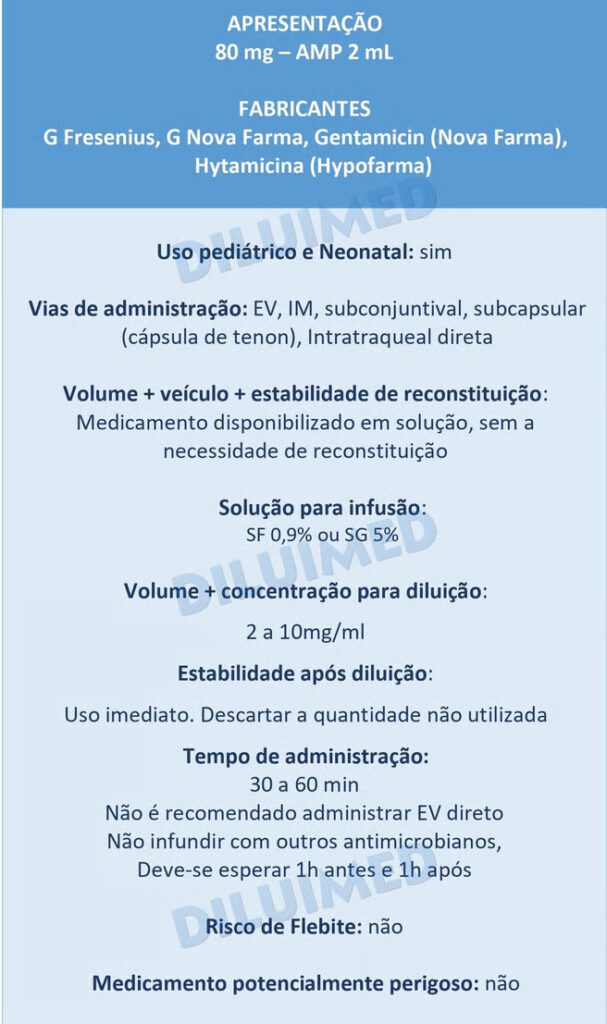 APRESENTAÇÃO
80 mg – AMP 2 mL

FABRICANTES
G Fresenius, G Nova Farma, Gentamicin (Nova Farma), Hytamicina (Hypofarma)

DILUIMED

Uso pediátrico e Neonatal: sim

Vias de administração: EV, IM, subconjuntival, subcapsular (cápsula de tenon), Intratraqueal direta

Volume + veículo + estabilidade de reconstituição: Medicamento disponibilizado em solução, sem a necessidade de reconstituição

Solução para infusão:
SF 0,9% ou SG 5%

DILUIMED

Volume + concentração para diluição:

2 a 10mg/ml

Estabilidade após diluição:

Uso imediato. Descartar a quantidade não utilizada

Tempo de administração:
30 a 60 min
Não é recomendado administrar EV direto
Não infundir com outros antimicrobianos,
Deve-se esperar 1h antes e 1h após

DILUIMED

Risco de Flebite: não

Medicamento potencialmente perigoso: não